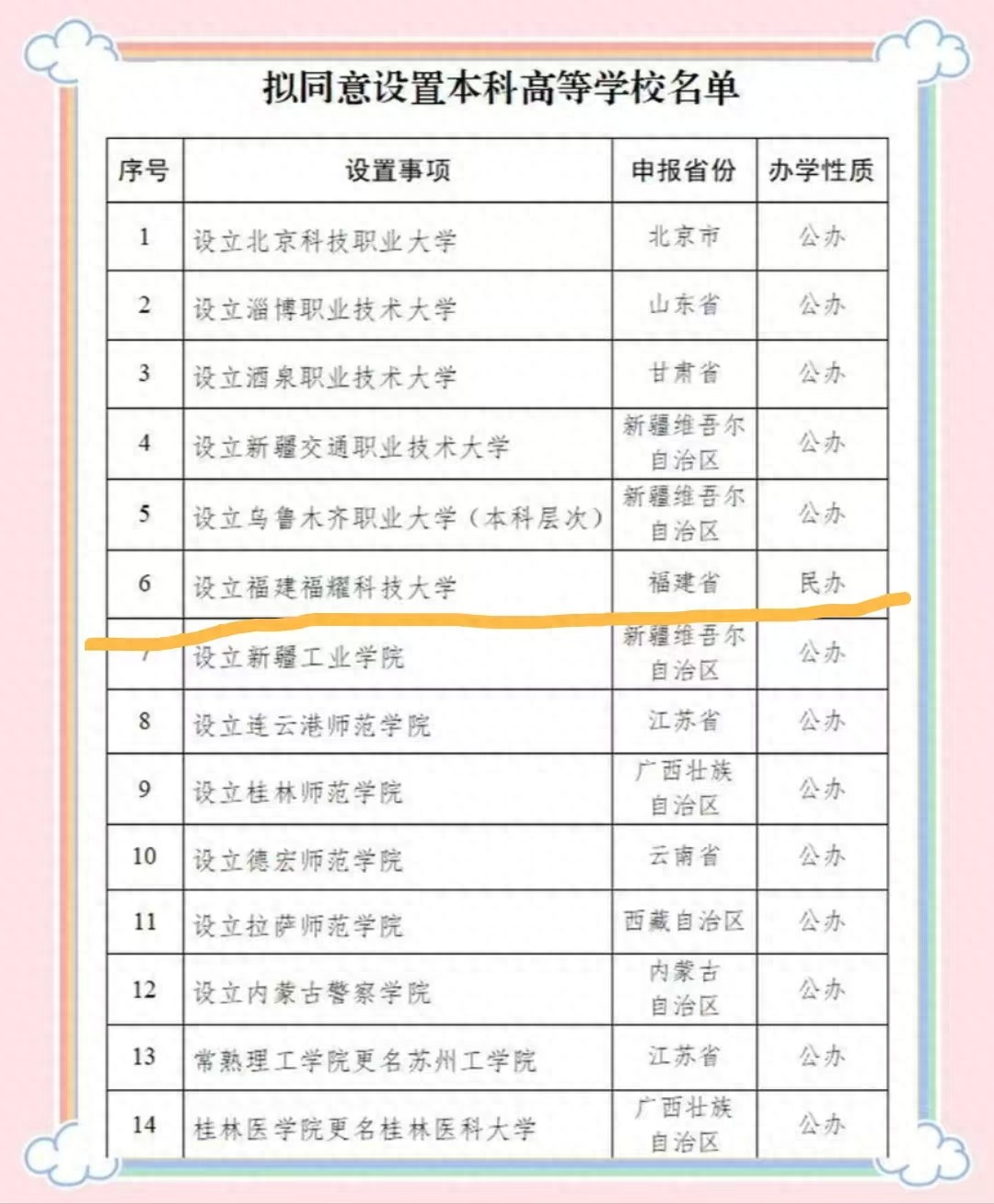 拟同意设置本科高等学校名单

| 序号 | 设置事项 | 申报省份 | 办学性质 |
|---|---|---|---|
| 1 | 设立北京科技职业大学 | 北京市 | 公办 |
| 2 | 设立淄博职业技术大学 | 山东省 | 公办 |
| 3 | 设立酒泉职业技术大学 | 甘肃省 | 公办 |
| 4 | 设立新疆交通职业技术大学 | 新疆维吾尔自治区 | 公办 |
| 5 | 设立乌鲁木齐职业大学（本科层次） | 新疆维吾尔自治区 | 公办 |
| 6 | 设立福建福耀科技大学 | 福建省 | 民办 |
| 7 | 设立新疆工业学院 | 新疆维吾尔自治区 | 公办 |
| 8 | 设立连云港师范学院 | 江苏省 | 公办 |
| 9 | 设立桂林师范学院 | 广西壮族自治区 | 公办 |
| 10 | 设立德宏师范学院 | 云南省 | 公办 |
| 11 | 设立拉萨师范学院 | 西藏自治区 | 公办 |
| 12 | 设立内蒙古警察学院 | 内蒙古自治区 | 公办 |
| 13 | 常熟理工学院更名苏州工学院 | 江苏省 | 公办 |
| 14 | 桂林医学院更名桂林医科大学 | 广西壮族自治区 | 公办 |